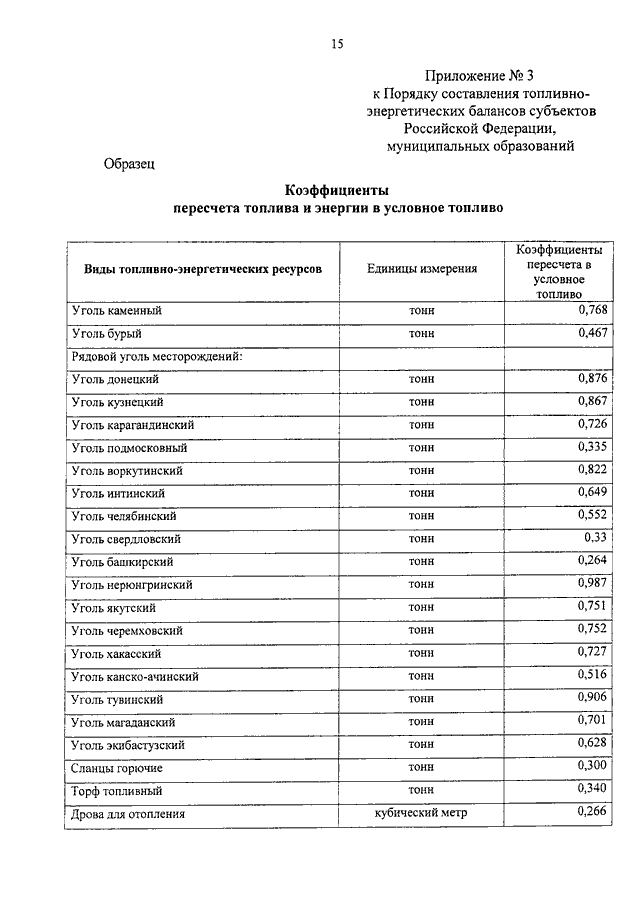 15

Приложение № 3
к Порядку составления топливно-энергетических балансов субъектов Российской Федерации, муниципальных образований

Образец

Коэффициенты
пересчета топлива и энергии в условное топливо

| Виды топливно-энергетических ресурсов | Единицы измерения | Коэффициенты пересчета в условное топливо |
|---|---|---|
| Уголь каменный | тонн | 0,768 |
| Уголь бурый | тонн | 0,467 |
| Рядовой уголь месторождений: | | |
| Уголь донецкий | тонн | 0,876 |
| Уголь кузнецкий | тонн | 0,867 |
| Уголь карагандинский | тонн | 0,726 |
| Уголь подмосковный | тонн | 0,335 |
| Уголь воркутинский | тонн | 0,822 |
| Уголь интинский | тонн | 0,649 |
| Уголь челябинский | тонн | 0,552 |
| Уголь свердловский | тонн | 0,33 |
| Уголь башкирский | тонн | 0,264 |
| Уголь нерюнгринский | тонн | 0,987 |
| Уголь якутский | тонн | 0,751 |
| Уголь черемховский | тонн | 0,752 |
| Уголь хакасский | тонн | 0,727 |
| Уголь канско-ачинский | тонн | 0,516 |
| Уголь тувинский | тонн | 0,906 |
| Уголь магаданский | тонн | 0,701 |
| Уголь экибастузский | тонн | 0,628 |
| Сланцы горючие | тонн | 0,300 |
| Торф топливный | тонн | 0,340 |
| Дрова для отопления | кубический метр | 0,266 |